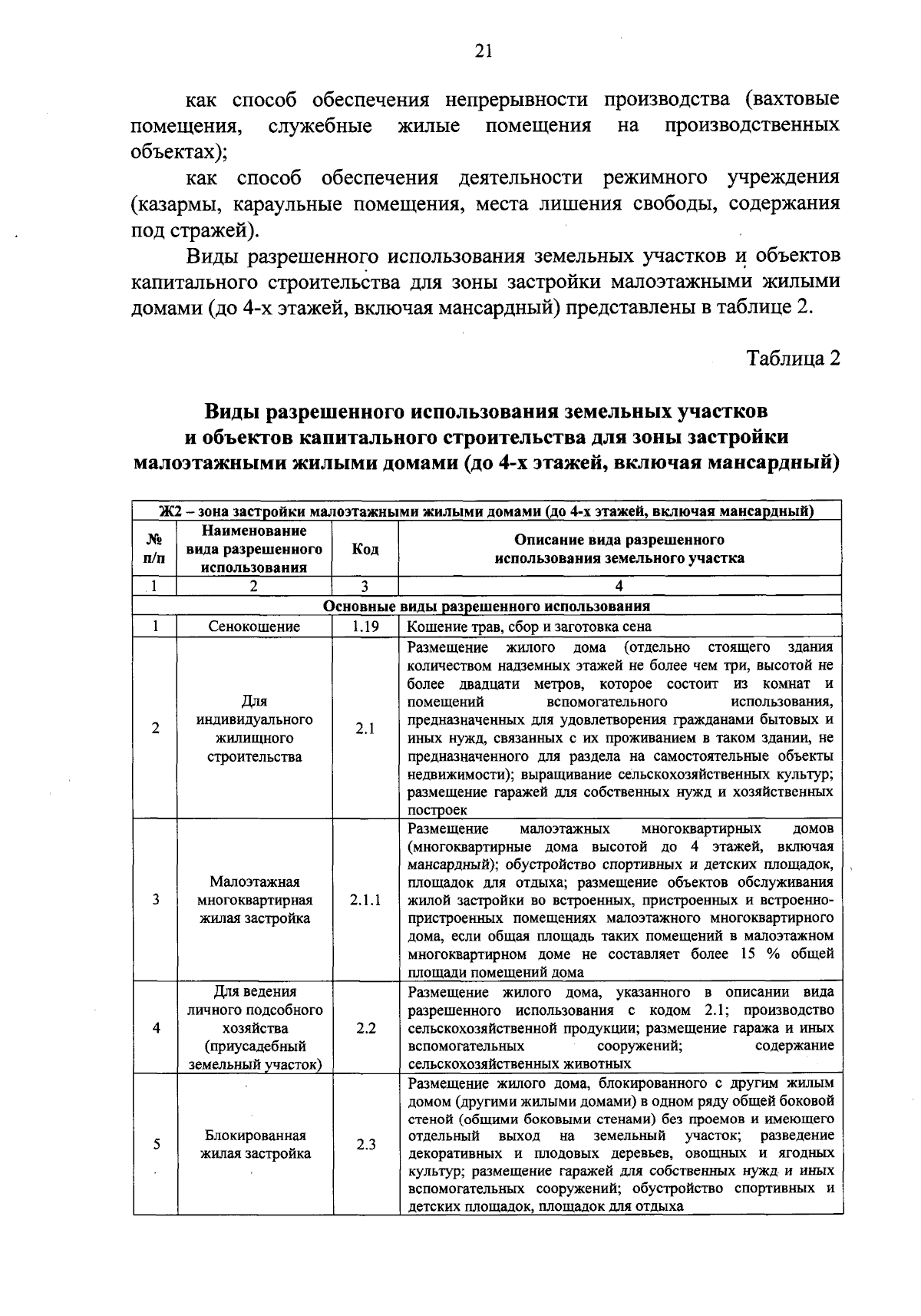 21

как способ обеспечения непрерывности производства (вахтовые помещения, служебные жилые помещения на производственных объектах);

как способ обеспечения деятельности режимного учреждения (казармы, караульные помещения, места лишения свободы, содержания под стражей).

Виды разрешенного использования земельных участков и объектов капитального строительства для зоны застройки малоэтажными жилыми домами (до 4-х этажей, включая мансардный) представлены в таблице 2.

Таблица 2

Виды разрешенного использования земельных участков и объектов капитального строительства для зоны застройки малоэтажными жилыми домами (до 4-х этажей, включая мансардный)

| Ж2 – зона застройки малоэтажными жилыми домами (до 4-х этажей, включая мансардный) | | | |
|---|---|---|---|
| № п/п | Наименование вида разрешенного использования | Код | Описание вида разрешенного использования земельного участка |
| 1 | 2 | 3 | 4 |
| Основные виды разрешенного использования | | | |
| 1 | Сенокошение | 1.19 | Кошение трав, сбор и заготовка сена |
| 2 | Для индивидуального жилищного строительства | 2.1 | Размещение жилого дома (отдельно стоящего здания количеством надземных этажей не более чем три, высотой не более двадцати метров, которое состоит из комнат и помещений вспомогательного использования, предназначенных для удовлетворения гражданами бытовых и иных нужд, связанных с их проживанием в таком здании, не предназначенного для раздела на самостоятельные объекты недвижимости); выращивание сельскохозяйственных культур; размещение гаражей для собственных нужд и хозяйственных построек |
| 3 | Малоэтажная многоквартирная жилая застройка | 2.1.1 | Размещение малоэтажных многоквартирных домов (многоквартирные дома высотой до 4 этажей, включая мансардный); обустройство спортивных и детских площадок, площадок для отдыха; размещение объектов обслуживания жилой застройки во встроенных, пристроенных и встроенно-пристроенных помещениях малоэтажного многоквартирного дома, если общая площадь таких помещений в малоэтажном многоквартирном доме не составляет более 15 % общей площади помещений дома |
| 4 | Для ведения личного подсобного хозяйства (приусадебный земельный участок) | 2.2 | Размещение жилого дома, указанного в описании вида разрешенного использования с кодом 2.1; производство сельскохозяйственной продукции; размещение гаража и иных вспомогательных сооружений; содержание сельскохозяйственных животных |
| 5 | Блокированная жилая застройка | 2.3 | Размещение жилого дома, блокированного с другим жилым домом (другими жилыми домами) в одном ряду общей боковой стеной (общими боковыми стенами) без проемов и имеющего отдельный выход на земельный участок; разведение декоративных и плодовых деревьев, овощных и ягодных культур; размещение гаражей для собственных нужд и иных вспомогательных сооружений; обустройство спортивных и детских площадок, площадок для отдыха |